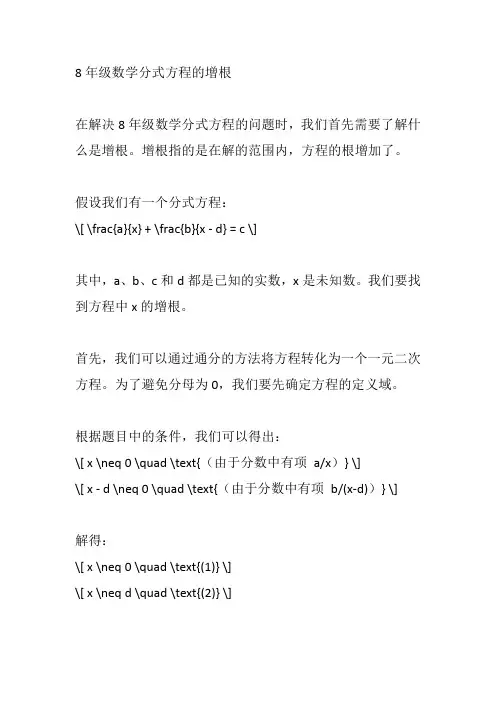 8 年级数学分式方程的增根

在解决 8 年级数学分式方程的问题时，我们首先需要了解什么是增根。增根指的是在解的范围内，方程的根增加了。

假设我们有一个分式方程：
\[ \frac{a}{x} + \frac{b}{x - d} = c \]

其中，a、b、c 和 d 都是已知的实数，x 是未知数。我们要找到方程中 x 的增根。

首先，我们可以通过通分的方法将方程转化为一个一元二次方程。为了避免分母为 0，我们要先确定方程的定义域。

根据题目中的条件，我们可以得出：
\[ x \neq 0 \quad \text{（由于分数中有项 a/x）} \]
\[ x - d \neq 0 \quad \text{（由于分数中有项 b/(x-d)）} \]

解得：
\[ x \neq 0 \quad \text{(1)} \]
\[ x \neq d \quad \text{(2)} \]